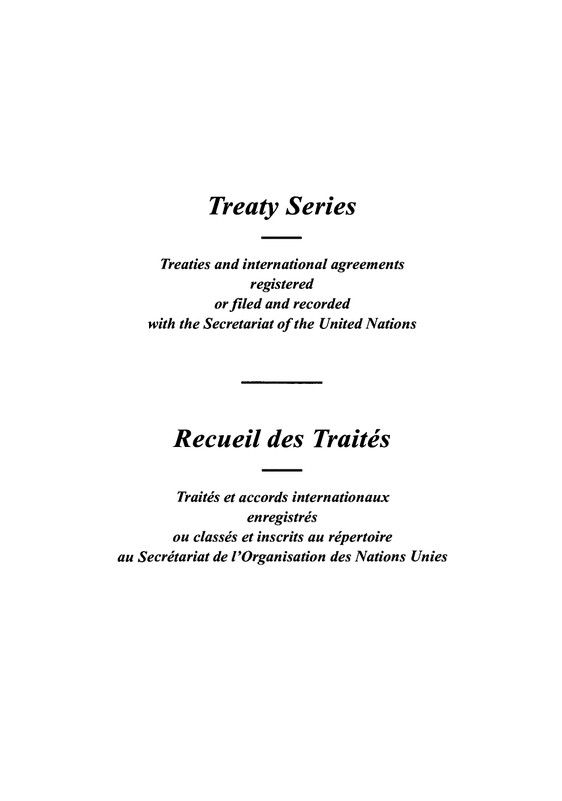 Treaty Series

Treaties and international agreements registered or filed and recorded with the Secretariat of the United Nations

Recueil des Traités

Traités et accords internationaux enregistrés ou classés et inscrits au répertoire au Secrétariat de l'Organisation des Nations Unies